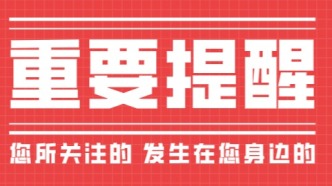 重要提醒

您所关注的 发生在您身边的